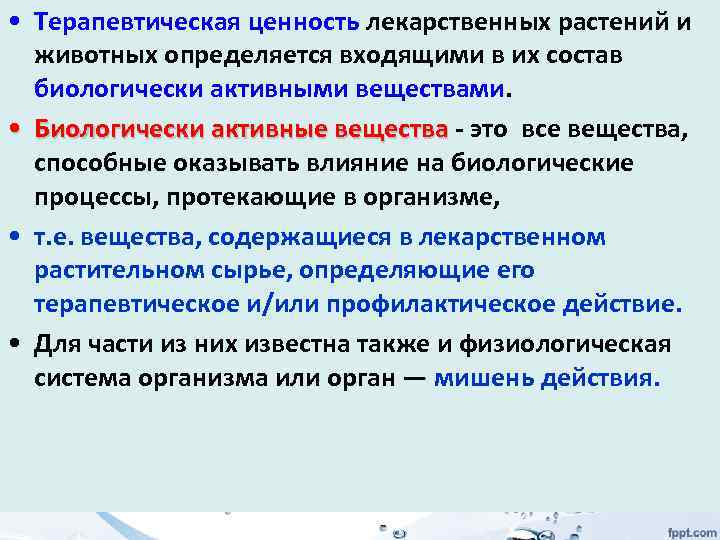 • Терапевтическая ценность лекарственных растений и животных определяется входящими в их состав биологически активными веществами.

• Биологически активные вещества - это все вещества, способные оказывать влияние на биологические процессы, протекающие в организме,

• т.е. вещества, содержащиеся в лекарственном растительном сырье, определяющие его терапевтическое и/или профилактическое действие.

• Для части из них известна также и физиологическая система организма или орган — мишень действия.

fppt.com